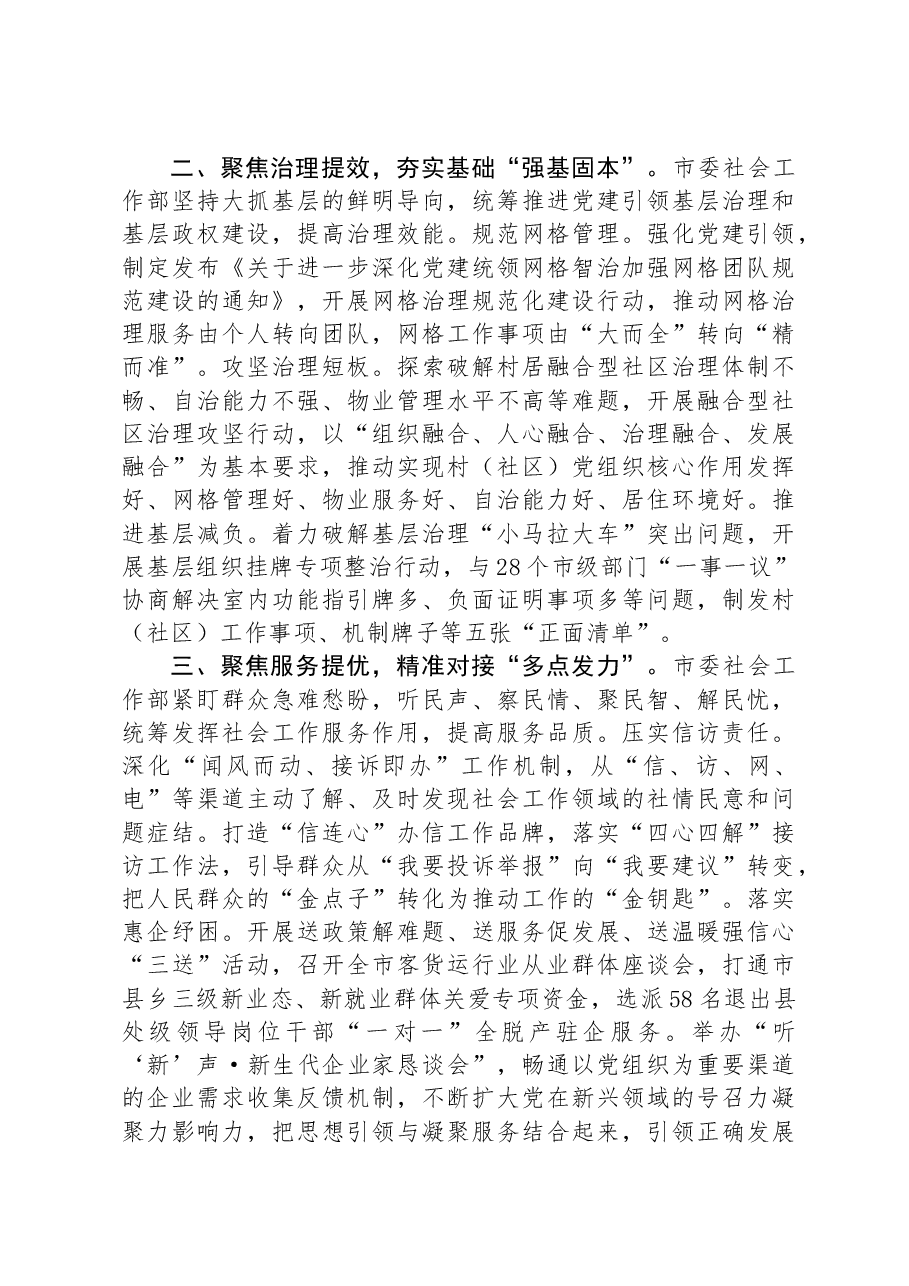 二、聚焦治理提效，夯实基础“强基固本”。市委社会工作部坚持大抓基层的鲜明导向，统筹推进党建引领基层治理和基层政权建设，提高治理效能。规范网格管理。强化党建引领，制定发布《关于进一步深化党建统领网格智治加强网格团队规范建设的通知》，开展网格治理规范化建设行动，推动网格治理服务由个人转向团队，网格工作事项由“大而全”转向“精而准”。攻坚治理短板。探索破解村居融合型社区治理体制不畅、自治能力不强、物业管理水平不高等难题，开展融合型社区治理攻坚行动，以“组织融合、人心融合、治理融合、发展融合”为基本要求，推动实现村（社区）党组织核心作用发挥好、网格管理好、物业服务好、自治能力好、居住环境好。推进基层减负。着力破解基层治理“小马拉大车”突出问题，开展基层组织挂牌专项整治行动，与28个市级部门“一事一议”协商解决室内功能指引牌多、负面证明事项多等问题，制发村（社区）工作事项、机制牌子等五张“正面清单”。

三、聚焦服务提优，精准对接“多点发力”。市委社会工作部紧盯群众急难愁盼，听民声、察民情、聚民智、解民忧，统筹发挥社会工作服务作用，提高服务品质。压实信访责任。深化“闻风而动、接诉即办”工作机制，从“信、访、网、电”等渠道主动了解、及时发现社会工作领域的社情民意和问题症结。打造“信连心”办信工作品牌，落实“四心四解”接访工作法，引导群众从“我要投诉举报”向“我要建议”转变，把人民群众的“金点子”转化为推动工作的“金钥匙”。落实惠企纾困。开展送政策解难题、送服务促发展、送温暖强信心“三送”活动，召开全市客货运行业从业群体座谈会，打通市县乡三级新业态、新就业群体关爱专项资金，选派58名退出县处级领导岗位干部“一对一”全脱产驻企服务。举办“听‘新’声·新生代企业家恳谈会”，畅通以党组织为重要渠道的企业需求收集反馈机制，不断扩大党在新兴领域的号召力凝聚力影响力，把思想引领与凝聚服务结合起来，引领正确发展